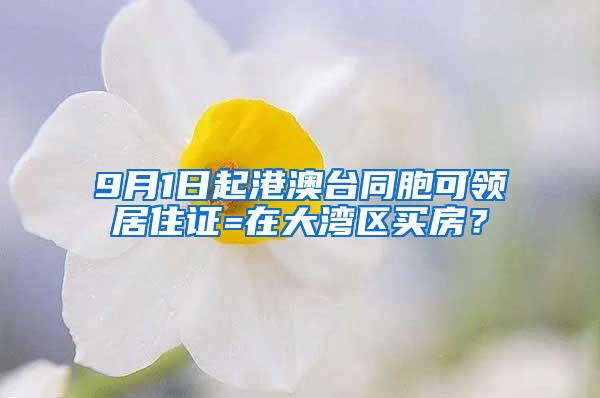 9月1日起港澳台同胞可领居住证=在大湾区买房？